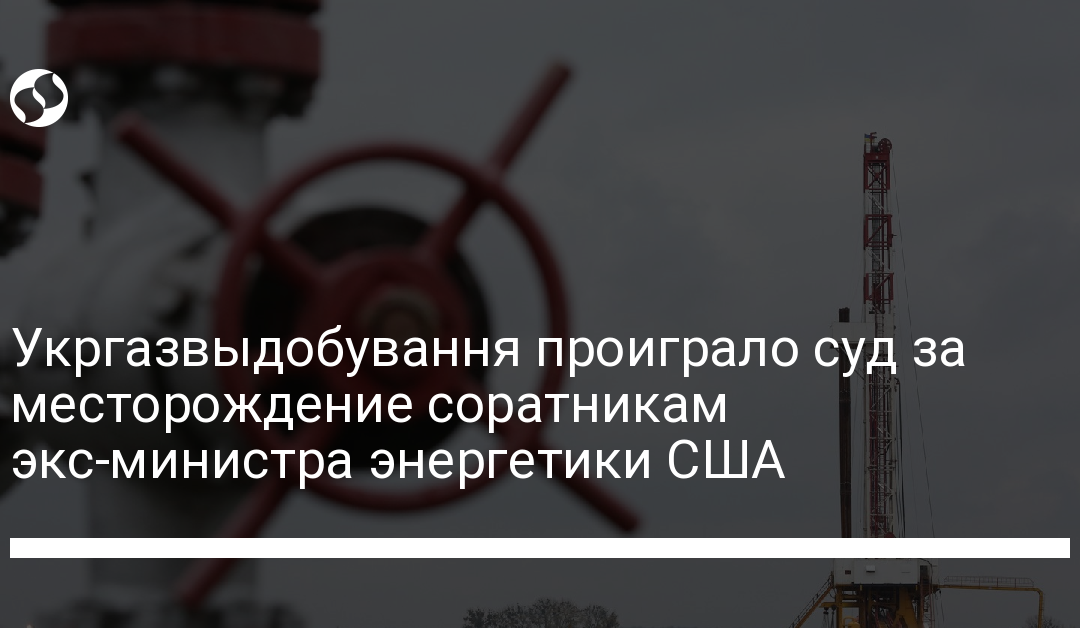 Укргазвыдобування проиграло суд за месторождение соратникам экс-министра энергетики США